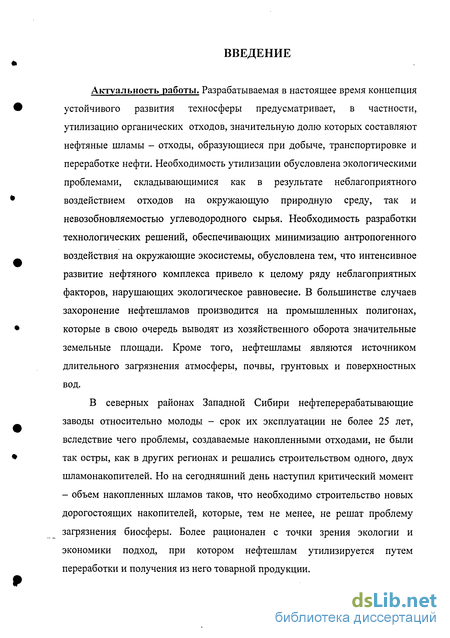 ВВЕДЕНИЕ

Актуальность работы. Разрабатываемая в настоящее время концепция устойчивого развития техносферы предусматривает, в частности, утилизацию органических отходов, значительную долю которых составляют нефтяные шламы – отходы, образующиеся при добыче, транспортировке и переработке нефти. Необходимость утилизации обусловлена экологическими проблемами, складывающимися как в результате неблагоприятного воздействием отходов на окружающую природную среду, так и невозобновляемостью углеводородного сырья. Необходимость разработки технологических решений, обеспечивающих минимизацию антропогенного воздействия на окружающие экосистемы, обусловлена тем, что интенсивное развитие нефтяного комплекса привело к целому ряду неблагоприятных факторов, нарушающих экологическое равновесие. В большинстве случаев захоронение нефтешламов производится на промышленных полигонах, которые в свою очередь выводят из хозяйственного оборота значительные земельные площади. Кроме того, нефтешламы являются источником длительного загрязнения атмосферы, почвы, грунтовых и поверхностных вод.

В северных районах Западной Сибири нефтеперерабатывающие заводы относительно молоды – срок их эксплуатации не более 25 лет, вследствие чего проблемы, создаваемые накопленными отходами, не были так остры, как в других регионах и решались строительством одного, двух шламонакопителей. Но на сегодняшний день наступил критический момент – объем накопленных шламов таков, что необходимо строительство новых дорогостоящих накопителей, которые, тем не менее, не решат проблему загрязнения биосферы. Более рационален с точки зрения экологии и экономики подход, при котором нефтешлам утилизируется путем переработки и получения из него товарной продукции.

dsLib.net
библиотека диссертаций